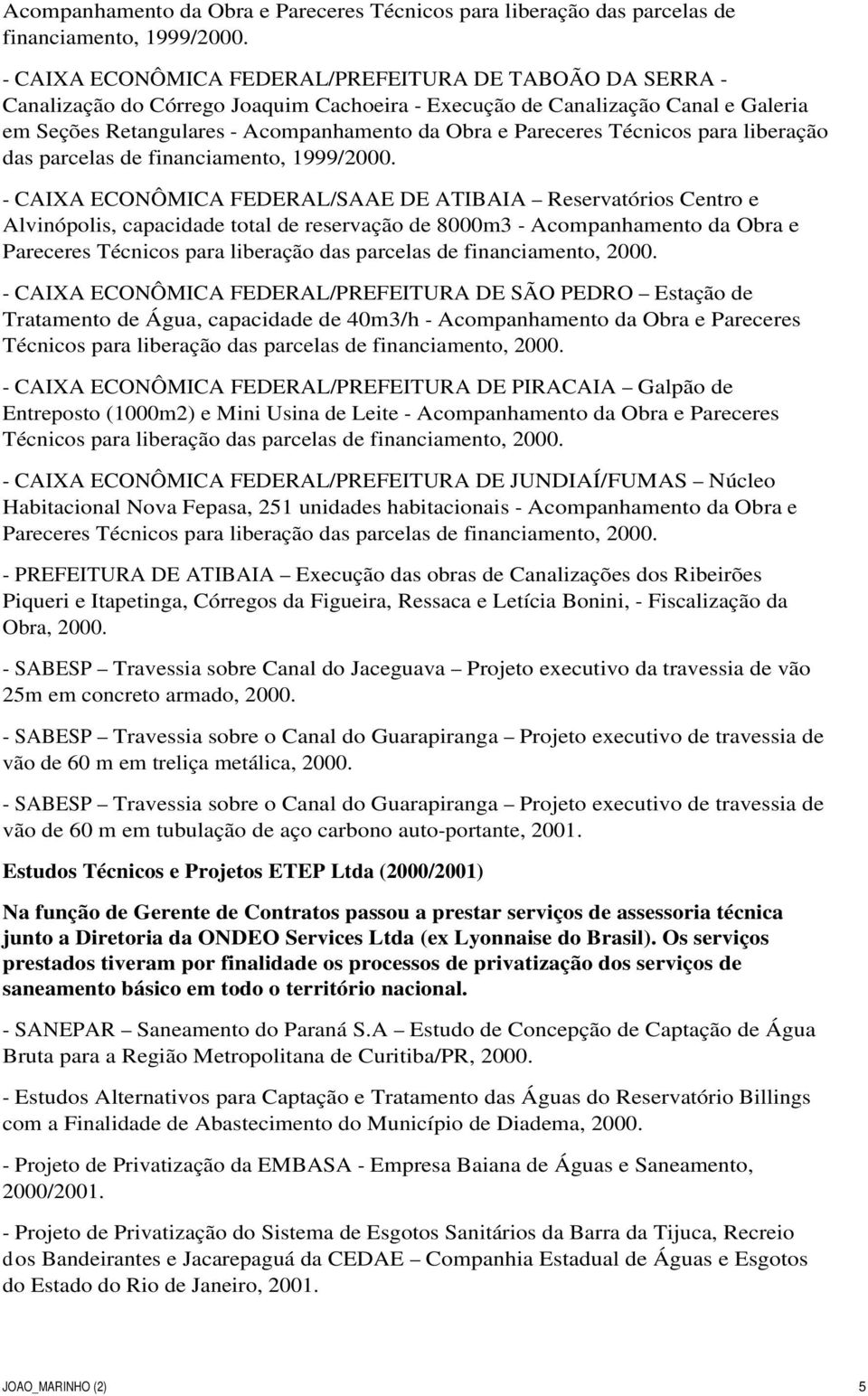 Acompanhamento da Obra e Pareceres Técnicos para liberação das parcelas de financiamento, 1999/2000.

- CAIXA ECONÔMICA FEDERAL/PREFEITURA DE TABOÃO DA SERRA - Canalização do Córrego Joaquim Cachoeira - Execução de Canalização Canal e Galeria em Seções Retangulares - Acompanhamento da Obra e Pareceres Técnicos para liberação das parcelas de financiamento, 1999/2000.

- CAIXA ECONÔMICA FEDERAL/SAAE DE ATIBAIA – Reservatórios Centro e Alvinópolis, capacidade total de reservação de 8000m3 - Acompanhamento da Obra e Pareceres Técnicos para liberação das parcelas de financiamento, 2000.

- CAIXA ECONÔMICA FEDERAL/PREFEITURA DE SÃO PEDRO – Estação de Tratamento de Água, capacidade de 40m3/h - Acompanhamento da Obra e Pareceres Técnicos para liberação das parcelas de financiamento, 2000.

- CAIXA ECONÔMICA FEDERAL/PREFEITURA DE PIRACAIA – Galpão de Entreposto (1000m2) e Mini Usina de Leite - Acompanhamento da Obra e Pareceres Técnicos para liberação das parcelas de financiamento, 2000.

- CAIXA ECONÔMICA FEDERAL/PREFEITURA DE JUNDIAÍ/FUMAS – Núcleo Habitacional Nova Fepasa, 251 unidades habitacionais - Acompanhamento da Obra e Pareceres Técnicos para liberação das parcelas de financiamento, 2000.

- PREFEITURA DE ATIBAIA – Execução das obras de Canalizações dos Ribeirões Piqueri e Itapetinga, Córregos da Figueira, Ressaca e Letícia Bonini, - Fiscalização da Obra, 2000.

- SABESP – Travessia sobre Canal do Jaceguava – Projeto executivo da travessia de vão 25m em concreto armado, 2000.

- SABESP – Travessia sobre o Canal do Guarapiranga – Projeto executivo de travessia de vão de 60 m em treliça metálica, 2000.

- SABESP – Travessia sobre o Canal do Guarapiranga – Projeto executivo de travessia de vão de 60 m em tubulação de aço carbono auto-portante, 2001.

Estudos Técnicos e Projetos ETEP Ltda (2000/2001)

Na função de Gerente de Contratos passou a prestar serviços de assessoria técnica junto a Diretoria da ONDEO Services Ltda (ex Lyonnaise do Brasil). Os serviços prestados tiveram por finalidade os processos de privatização dos serviços de saneamento básico em todo o território nacional.

- SANEPAR – Saneamento do Paraná S.A – Estudo de Concepção de Captação de Água Bruta para a Região Metropolitana de Curitiba/PR, 2000.

- Estudos Alternativos para Captação e Tratamento das Águas do Reservatório Billings com a Finalidade de Abastecimento do Município de Diadema, 2000.

- Projeto de Privatização da EMBASA - Empresa Baiana de Águas e Saneamento, 2000/2001.

- Projeto de Privatização do Sistema de Esgotos Sanitários da Barra da Tijuca, Recreio dos Bandeirantes e Jacarepaguá da CEDAE – Companhia Estadual de Águas e Esgotos do Estado do Rio de Janeiro, 2001.

JOAO_MARINHO (2)

5